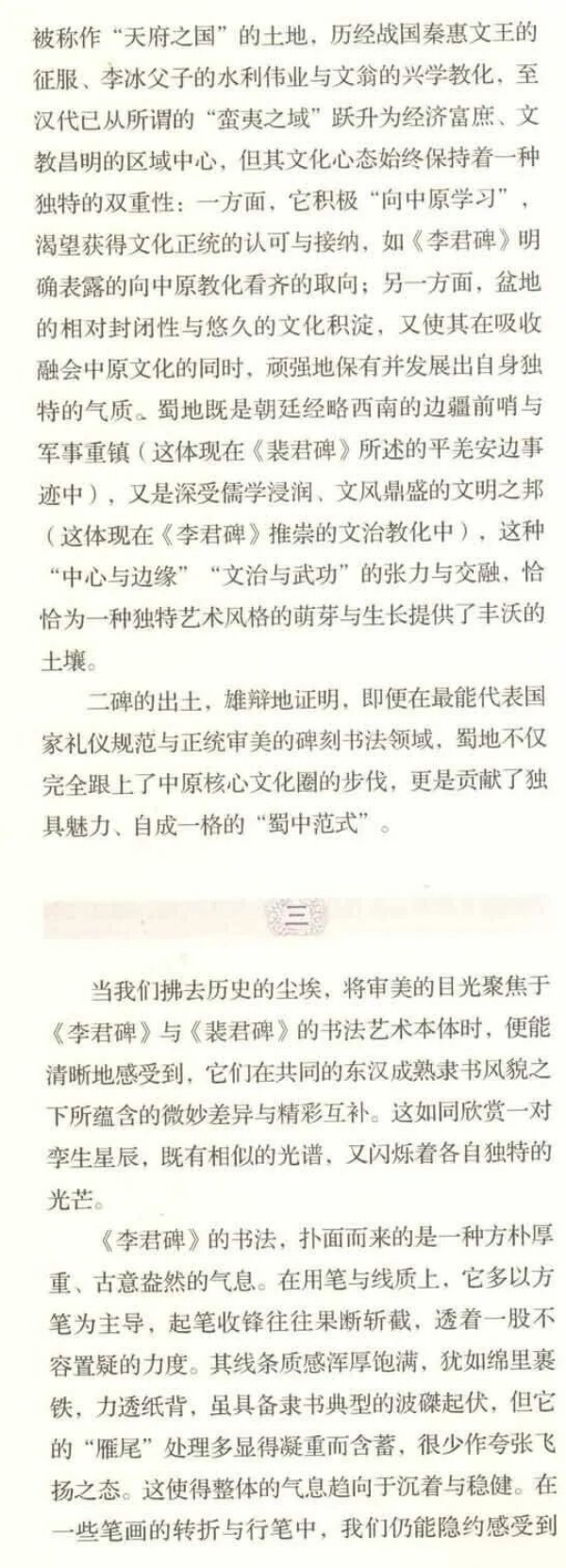 被称作“天府之国”的土地，历经战国秦惠文王的征服、李冰父子的水利伟业与文翁的兴学教化，至汉代已从所谓的“蛮夷之域”跃升为经济富庶、文教昌明的区域中心，但其文化心态始终保持着一种独特的双重性：一方面，它积极“向中原学习”，渴望获得文化正统的认可与接纳，如《李君碑》明确表露的向中原教化看齐的取向；另一方面，盆地的相对封闭性与悠久的文化积淀，又使其在吸收融会中原文化的同时，顽强地保有并发展出自身独特的气质。蜀地既是朝廷经略西南的边疆前哨与军事重镇（这体现在《裴君碑》所述的平羌安边事迹中），又是深受儒学浸润、文风鼎盛的文明之邦（这体现在《李君碑》推崇的文治教化中），这种“中心与边缘”“文治与武功”的张力与交融，恰恰为一种独特艺术风格的萌芽与生长提供了丰沃的土壤。

二碑的出土，雄辩地证明，即便在最能代表国家礼仪规范与正统审美的碑刻书法领域，蜀地不仅完全跟上了中原核心文化圈的步伐，更是贡献了独具魅力、自成一格的“蜀中范式”。

三

当我们拂去历史的尘埃，将审美的目光聚焦于《李君碑》与《裴君碑》的书法艺术本体时，便能清晰地感受到，它们在共同的东汉成熟隶书风貌之下所蕴含的微妙差异与精彩互补。这如同欣赏一对孪生星辰，既有相似的光谱，又闪烁着各自独特的光芒。

《李君碑》的书法，扑面而来的是一种方朴厚重、古意盎然的气息。在用笔与线质上，它多以方笔为主导，起笔收锋往往果断斩截，透着一股不容置疑的力度。其线条质感浑厚饱满，犹如绵里裹铁，力透纸背，虽具备隶书典型的波磔起伏，但它的“雁尾”处理多显得凝重而含蓄，很少作夸张飞扬之态。这使得整体的气息趋向于沉着与稳健。在一些笔画的转折与行笔中，我们仍能隐约感受到